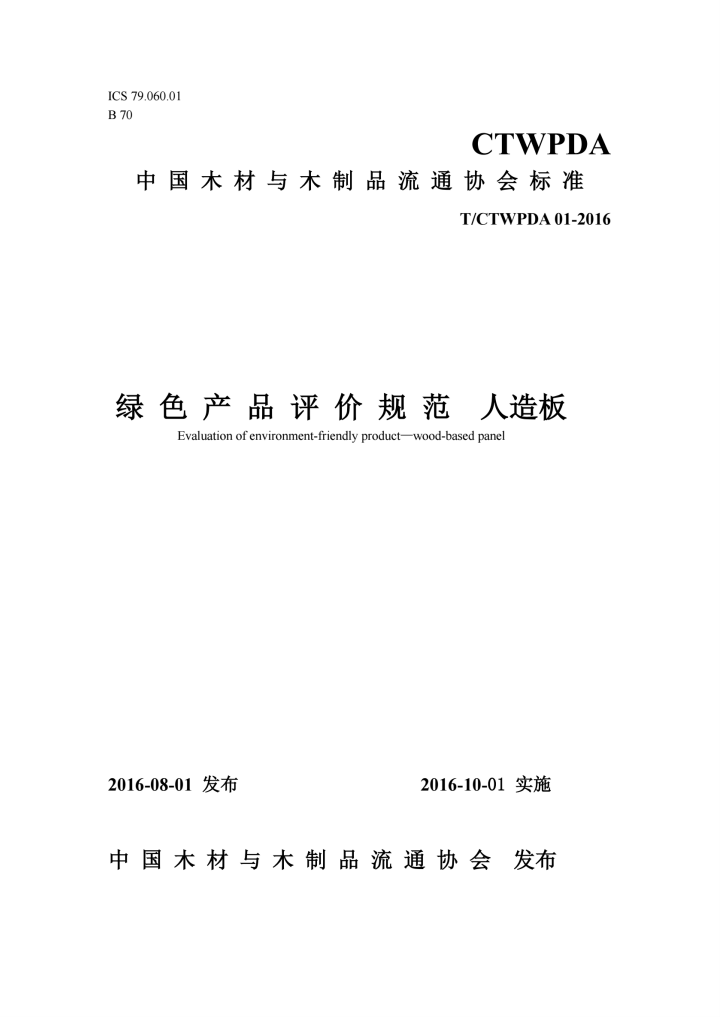 ICS 79.060.01
B 70

CTWPDA

中国木材与木制品流通协会标准

T/CTWPDA 01-2016

绿色产品评价规范 人造板

Evaluation of environment-friendly product—wood-based panel

2016-08-01 发布

2016-10-01 实施

中国木材与木制品流通协会 发布